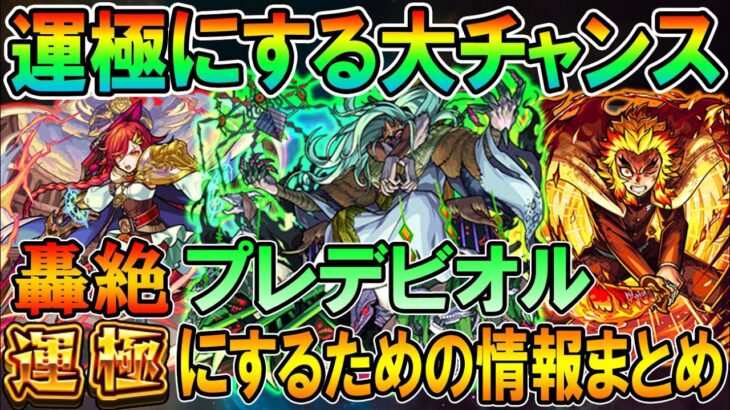 運極にする大チャンス

轟絶 プレデビオル

運極 にするための情報まとめ